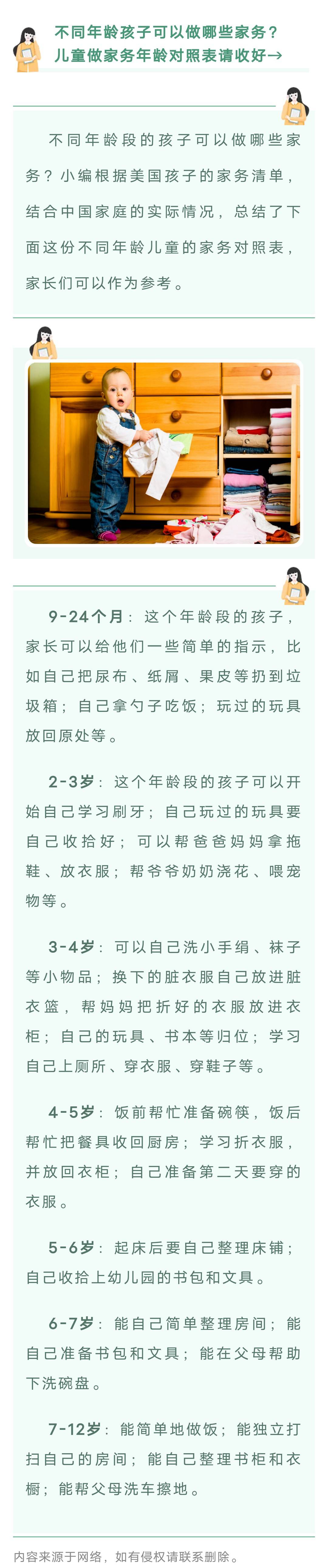 不同年龄孩子可以做哪些家务？
儿童做家务年龄对照表请收好→

不同年龄段的孩子可以做哪些家务？小编根据美国孩子的家务清单，结合中国家庭的实际情况，总结了下面这份不同年龄儿童的家务对照表，家长们可以作为参考。

9-24个月：这个年龄段的孩子，家长可以给他们一些简单的指示，比如自己把尿布、纸屑、果皮等扔到垃圾箱；自己拿勺子吃饭；玩过的玩具放回原处等。

2-3岁：这个年龄段的孩子可以开始自己学习刷牙；自己玩过的玩具要自己收拾好；可以帮爸爸妈妈拿拖鞋、放衣服；帮爷爷奶奶浇花、喂宠物等。

3-4岁：可以自己洗小手绢、袜子等小物品；换下的脏衣服自己放进脏衣篮，帮妈妈把折好的衣服放进衣柜；自己的玩具、书本等归位；学习自己上厕所、穿衣服、穿鞋子等。

4-5岁：饭前帮忙准备碗筷，饭后帮忙把餐具收回厨房；学习折衣服，并放回衣柜；自己准备第二天要穿的衣服。

5-6岁：起床后要自己整理床铺；自己收拾上幼儿园的书包和文具。

6-7岁：能自己简单整理房间；能自己准备书包和文具；能在父母帮助下洗碗盘。

7-12岁：能简单地做饭；能独立打扫自己的房间；能自己整理书柜和衣橱；能帮父母洗车擦地。

内容来源于网络，如有侵权请联系删除。